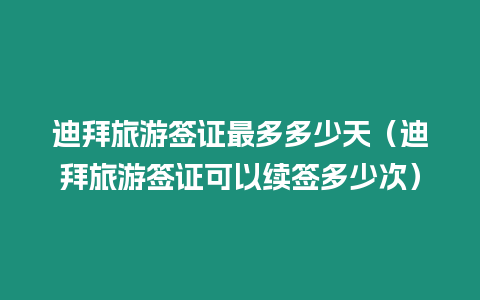 迪拜旅游签证最多多少天（迪拜旅游签证可以续签多少次）